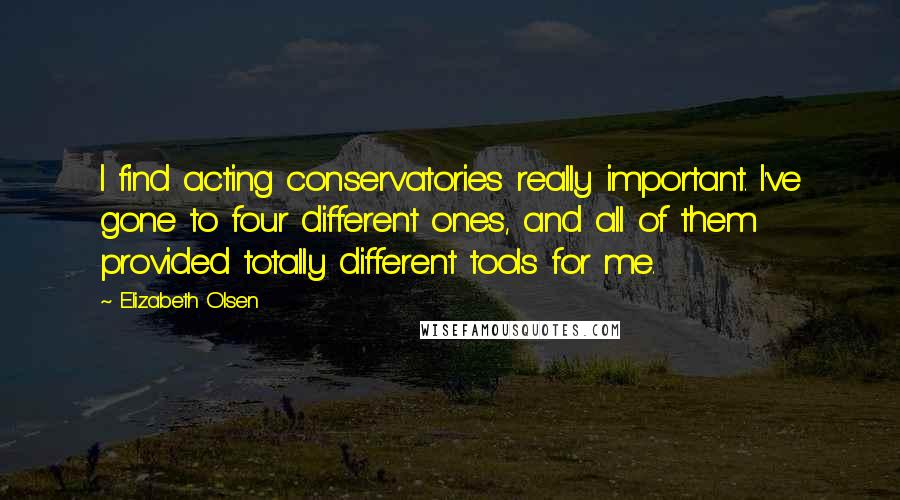 I find acting conservatories really important. I've gone to four different ones, and all of them provided totally different tools for me.

~ Elizabeth Olsen

WISEFAMOUSQUOTES.COM